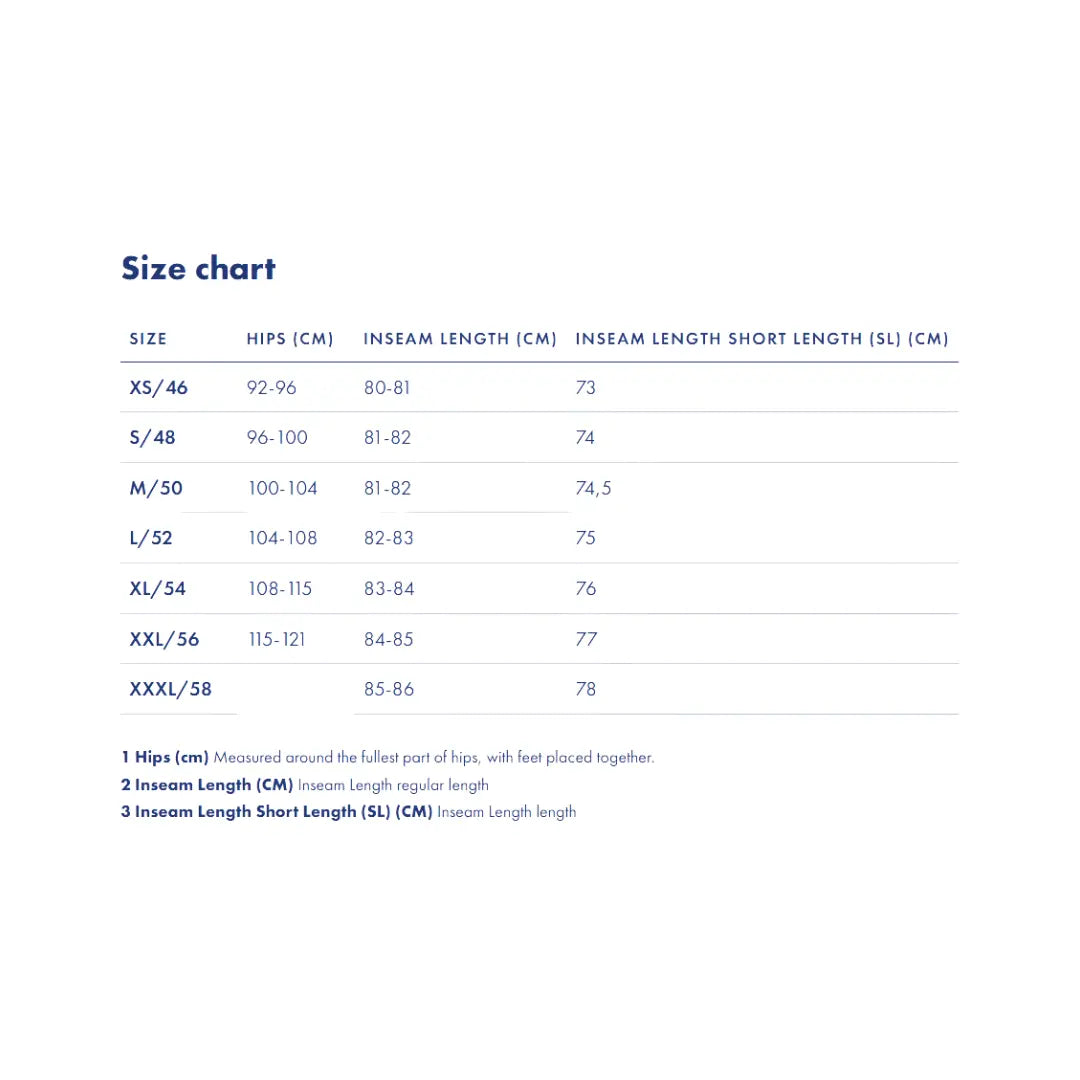 Size chart

| SIZE | HIPS (CM) | INSEAM LENGTH (CM) | INSEAM LENGTH SHORT LENGTH (SL) (CM) |
|---|---|---|---|
| XS/46 | 92-96 | 80-81 | 73 |
| S/48 | 96-100 | 81-82 | 74 |
| M/50 | 100-104 | 81-82 | 74,5 |
| L/52 | 104-108 | 82-83 | 75 |
| XL/54 | 108-115 | 83-84 | 76 |
| XXL/56 | 115-121 | 84-85 | 77 |
| XXXL/58 | | 85-86 | 78 |

1 Hips (cm) Measured around the fullest part of hips, with feet placed together.
2 Inseam Length (CM) Inseam Length regular length
3 Inseam Length Short Length (SL) (CM) Inseam Length length